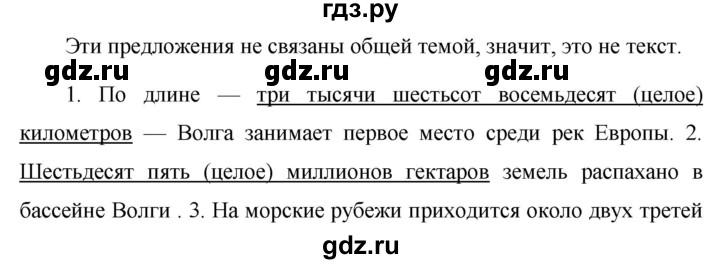 гдз.ру

Эти предложения не связаны общей темой, значит, это не текст.

gdz.ru gdz.ru gdz.ru

1. По длине — три тысячи шестьсот восемьдесят (целое) километров — Волга занимает первое место среди рек Европы. 2. Шестьдесят пять (целое) миллионов гектаров земель распахано в бассейне Волги . 3. На морские рубежи приходится около двух третей

gdz.ru